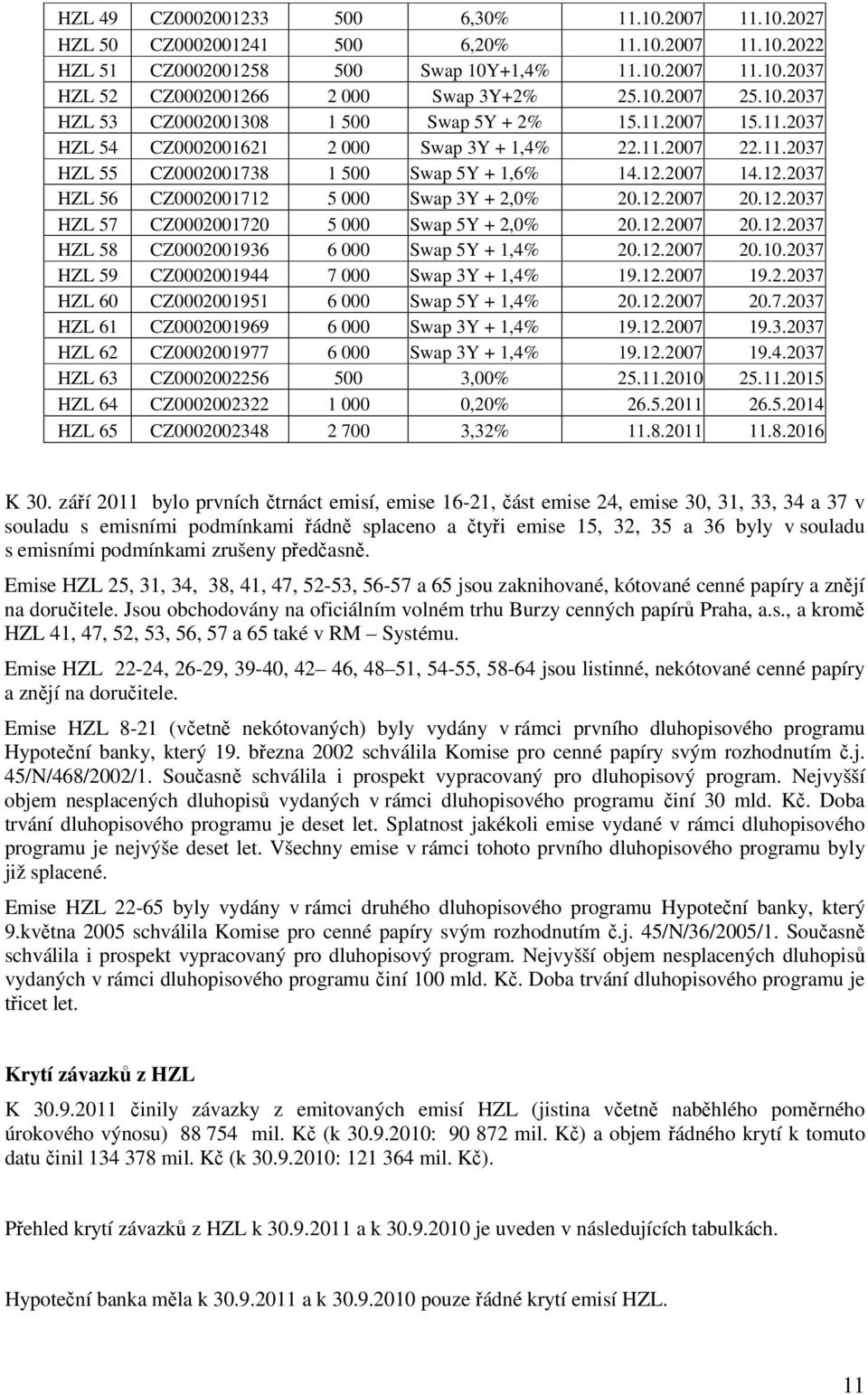 | HZL 49 | CZ0002001233 | 500 | 6,30% | 11.10.2007 | 11.10.2027 |
|---|---|---|---|---|---|
| HZL 50 | CZ0002001241 | 500 | 6,20% | 11.10.2007 | 11.10.2022 |
| HZL 51 | CZ0002001258 | 500 | Swap 10Y+1,4% | 11.10.2007 | 11.10.2037 |
| HZL 52 | CZ0002001266 | 2 000 | Swap 3Y+2% | 25.10.2007 | 25.10.2037 |
| HZL 53 | CZ0002001308 | 1 500 | Swap 5Y + 2% | 15.11.2007 | 15.11.2037 |
| HZL 54 | CZ0002001621 | 2 000 | Swap 3Y + 1,4% | 22.11.2007 | 22.11.2037 |
| HZL 55 | CZ0002001738 | 1 500 | Swap 5Y + 1,6% | 14.12.2007 | 14.12.2037 |
| HZL 56 | CZ0002001712 | 5 000 | Swap 3Y + 2,0% | 20.12.2007 | 20.12.2037 |
| HZL 57 | CZ0002001720 | 5 000 | Swap 5Y + 2,0% | 20.12.2007 | 20.12.2037 |
| HZL 58 | CZ0002001936 | 6 000 | Swap 5Y + 1,4% | 20.12.2007 | 20.10.2037 |
| HZL 59 | CZ0002001944 | 7 000 | Swap 3Y + 1,4% | 19.12.2007 | 19.2.2037 |
| HZL 60 | CZ0002001951 | 6 000 | Swap 5Y + 1,4% | 20.12.2007 | 20.7.2037 |
| HZL 61 | CZ0002001969 | 6 000 | Swap 3Y + 1,4% | 19.12.2007 | 19.3.2037 |
| HZL 62 | CZ0002001977 | 6 000 | Swap 3Y + 1,4% | 19.12.2007 | 19.4.2037 |
| HZL 63 | CZ0002002256 | 500 | 3,00% | 25.11.2010 | 25.11.2015 |
| HZL 64 | CZ0002002322 | 1 000 | 0,20% | 26.5.2011 | 26.5.2014 |
| HZL 65 | CZ0002002348 | 2 700 | 3,32% | 11.8.2011 | 11.8.2016 |

K 30. září 2011 bylo prvních čtrnáct emisí, emise 16-21, část emise 24, emise 30, 31, 33, 34 a 37 v souladu s emisními podmínkami řádně splaceno a čtyři emise 15, 32, 35 a 36 byly v souladu s emisními podmínkami zrušeny předčasně.

Emise HZL 25, 31, 34, 38, 41, 47, 52-53, 56-57 a 65 jsou zaknihované, kótované cenné papíry a znějí na doručitele. Jsou obchodovány na oficiálním volném trhu Burzy cenných papírů Praha, a.s., a kromě HZL 41, 47, 52, 53, 56, 57 a 65 také v RM – Systému.

Emise HZL 22-24, 26-29, 39-40, 42 – 46, 48 – 51, 54-55, 58-64 jsou listinné, nekótované cenné papíry a znějí na doručitele.

Emise HZL 8-21 (včetně nekótovaných) byly vydány v rámci prvního dluhopisového programu Hypoteční banky, který 19. března 2002 schválila Komise pro cenné papíry svým rozhodnutím č.j. 45/N/468/2002/1. Současně schválila i prospekt vypracovaný pro dluhopisový program. Nejvyšší objem nesplacených dluhopisů vydaných v rámci dluhopisového programu činí 30 mld. Kč. Doba trvání dluhopisového programu je deset let. Splatnost jakékoli emise vydané v rámci dluhopisového programu je nejvýše deset let. Všechny emise v rámci tohoto prvního dluhopisového programu byly již splacené.

Emise HZL 22-65 byly vydány v rámci druhého dluhopisového programu Hypoteční banky, který 9.května 2005 schválila Komise pro cenné papíry svým rozhodnutím č.j. 45/N/36/2005/1. Současně schválila i prospekt vypracovaný pro dluhopisový program. Nejvyšší objem nesplacených dluhopisů vydaných v rámci dluhopisového programu činí 100 mld. Kč. Doba trvání dluhopisového programu je třicet let.

Krytí závazků z HZL

K 30.9.2011 činily závazky z emitovaných emisí HZL (jistina včetně naběhlého poměrného úrokového výnosu) 88 754 mil. Kč (k 30.9.2010: 90 872 mil. Kč) a objem řádného krytí k tomuto datu činil 134 378 mil. Kč (k 30.9.2010: 121 364 mil. Kč).

Přehled krytí závazků z HZL k 30.9.2011 a k 30.9.2010 je uveden v následujících tabulkách.

Hypoteční banka měla k 30.9.2011 a k 30.9.2010 pouze řádné krytí emisí HZL.

11